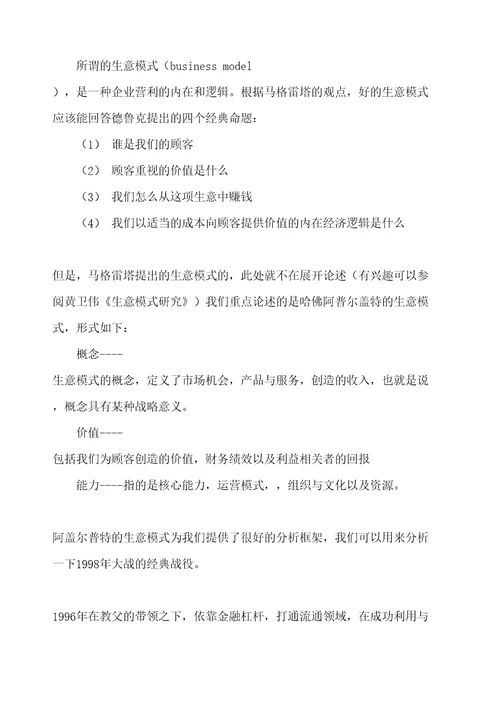 所谓的生意模式（business model ），是一种企业营利的内在和逻辑。根据马格雷塔的观点，好的生意模式应该能回答德鲁克提出的四个经典命题：

（1） 谁是我们的顾客

（2） 顾客重视的价值是什么

（3） 我们怎么从这项生意中赚钱

（4） 我们以适当的成本向顾客提供价值的内在经济逻辑是什么

但是，马格雷塔提出的生意模式的，此处就不在展开论述（有兴趣可以参阅黄卫伟《生意模式研究》）我们重点论述的是哈佛阿普尔盖特的生意模式，形式如下：

概念----

生意模式的概念，定义了市场机会，产品与服务，创造的收入，也就是说，概念具有某种战略意义。

价值----

包括我们为顾客创造的价值，财务绩效以及利益相关者的回报

能力----指的是核心能力，运营模式，，组织与文化以及资源。

阿盖尔普特的生意模式为我们提供了很好的分析框架，我们可以用来分析一下1998年大战的经典战役。

1996年在教父的带领之下，依靠金融杠杆，打通流通领域，在成功利用与